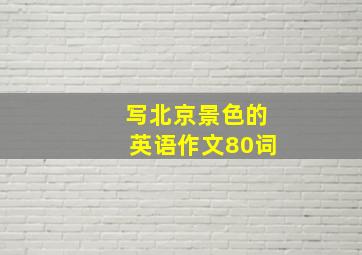 写北京景色的
英语作文80词